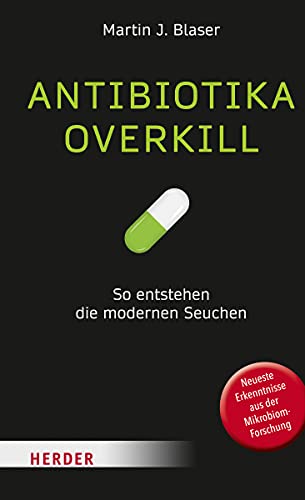 Martin J. Blaser

ANTIBIOTIKA OVERKILL

So entstehen die modernen Seuchen

Neueste Erkenntnisse aus der Mikrobiom-Forschung

HERDER